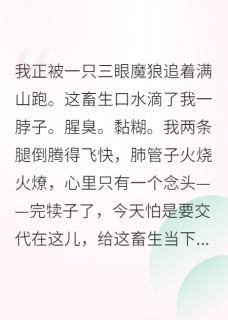 我正被一只三眼魔狼追着满山跑。这畜生口水滴了我一脖子。腥臭。黏糊。我两条腿倒腾得飞快，肺管子火烧火燎，心里只有一个念头——完犊子了，今天怕是要交代在这儿，给这畜生当下...